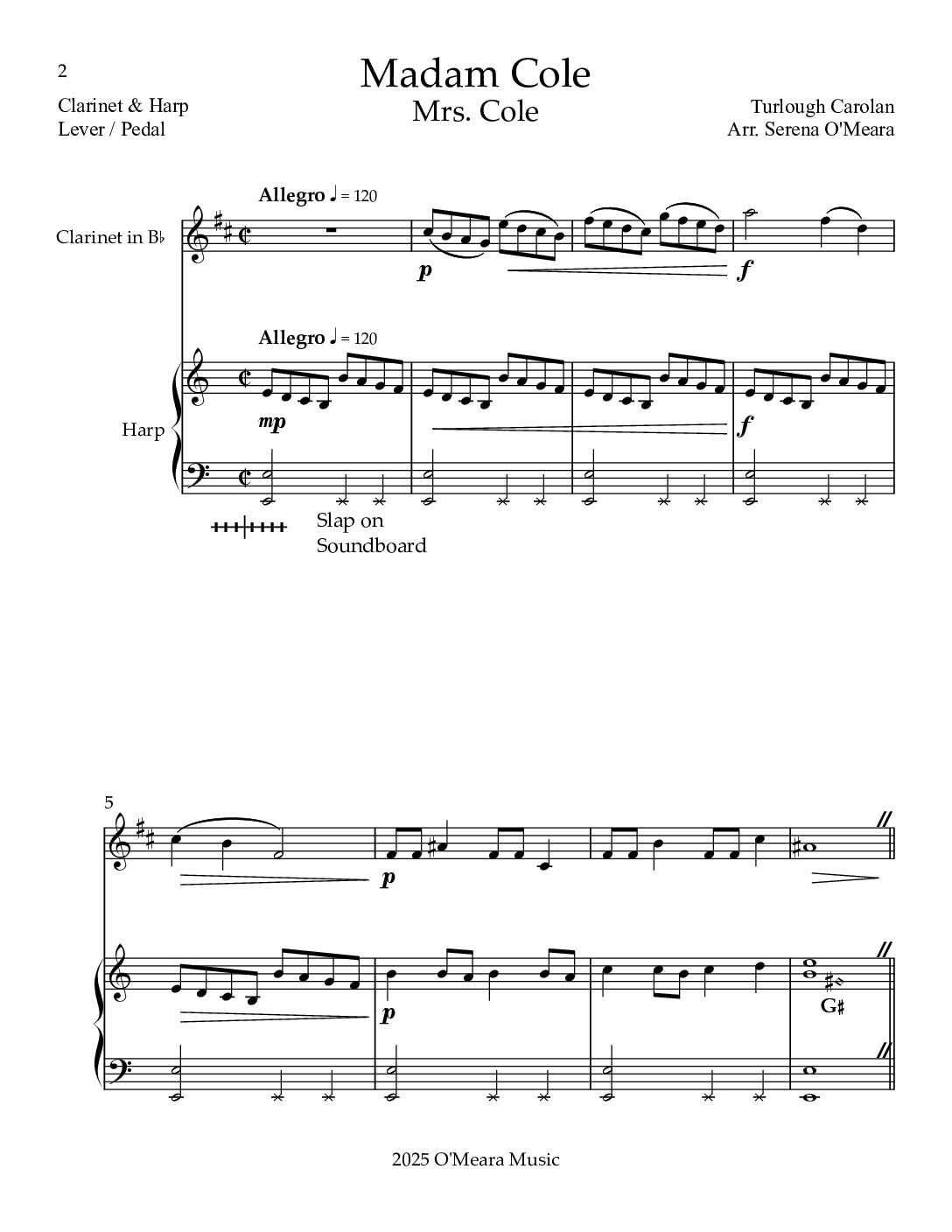 2

Madam Cole

Mrs. Cole

Clarinet & Harp
Lever / Pedal

Turlough Carolan
Arr. Serena O'Meara

Allegro ♩ = 120

Clarinet in B♭

p

f

Allegro ♩ = 120

Harp

mp

f

Slap on
Soundboard

5

p

p

G♯

2025 O'Meara Music